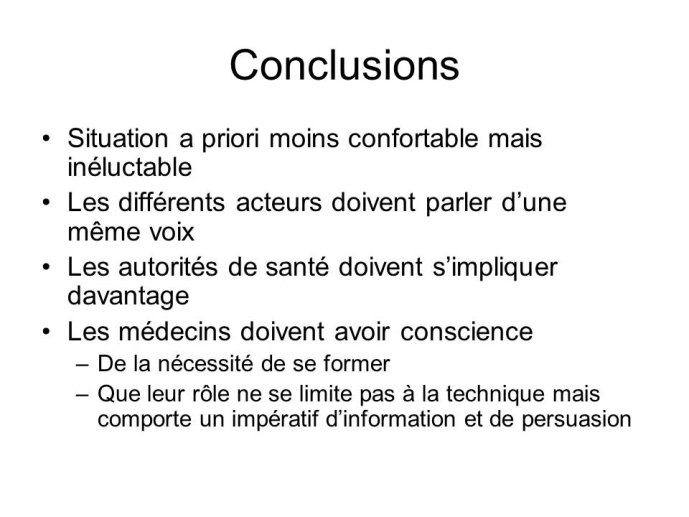 Conclusions

• Situation a priori moins confortable mais inéluctable
• Les différents acteurs doivent parler d’une même voix
• Les autorités de santé doivent s’impliquer davantage
• Les médecins doivent avoir conscience
– De la nécessité de se former
– Que leur rôle ne se limite pas à la technique mais comporte un impératif d’information et de persuasion